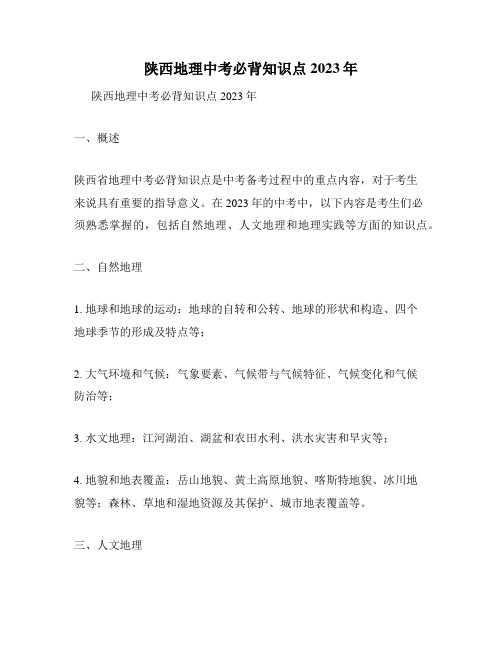 陕西地理中考必背知识点 2023 年

陕西地理中考必背知识点 2023 年

一、概述

陕西省地理中考必背知识点是中考备考过程中的重点内容，对于考生来说具有重要的指导意义。在 2023 年的中考中，以下内容是考生们必须熟悉掌握的，包括自然地理、人文地理和地理实践等方面的知识点。

二、自然地理

1. 地球和地球的运动：地球的自转和公转、地球的形状和构造、四个地球季节的形成及特点等；

2. 大气环境和气候：气象要素、气候带与气候特征、气候变化和气候防治等；

3. 水文地理：江河湖泊、湖盆和农田水利、洪水灾害和旱灾等；

4. 地貌和地表覆盖：岳山地貌、黄土高原地貌、喀斯特地貌、冰川地貌等；森林、草地和湿地资源及其保护、城市地表覆盖等。

三、人文地理